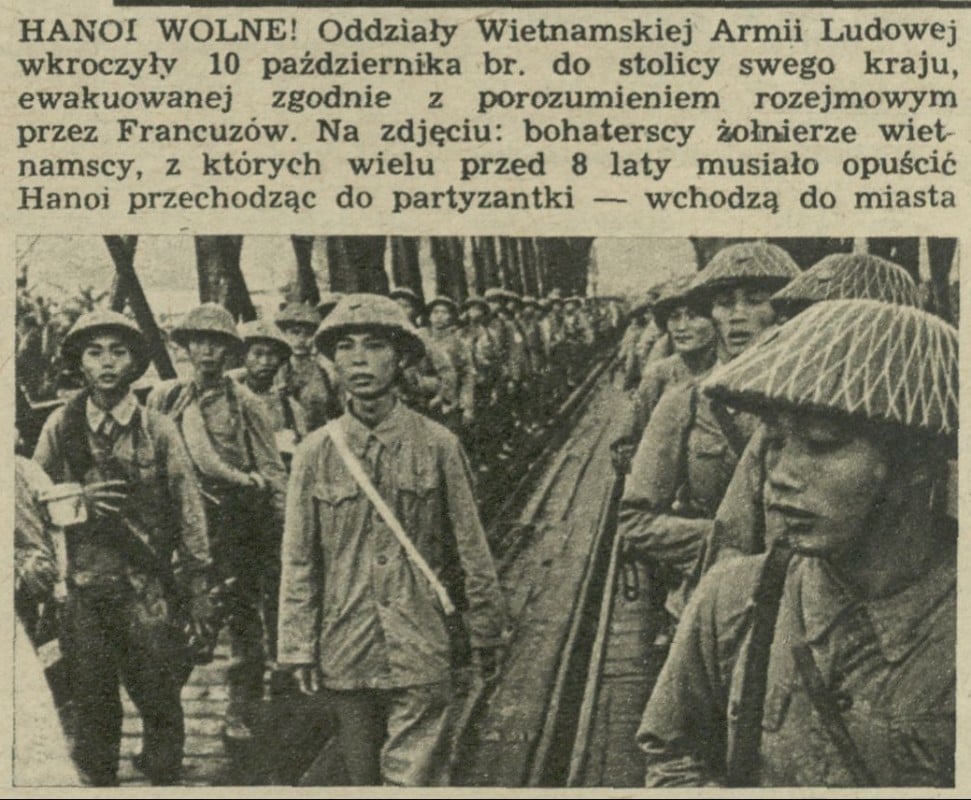 HANOI WOLNE! Oddziały Wietnamskiej Armii Ludowej wkroczyły 10 października br. do stolicy swego kraju, ewakuowanej zgodnie z porozumieniem rozejmowym przez Francuzów. Na zdjęciu: bohaterscy żołnierze wietnamscy, z których wielu przed 8 laty musiało opuścić Hanoi przechodząc do partyzantki — wchodzą do miasta